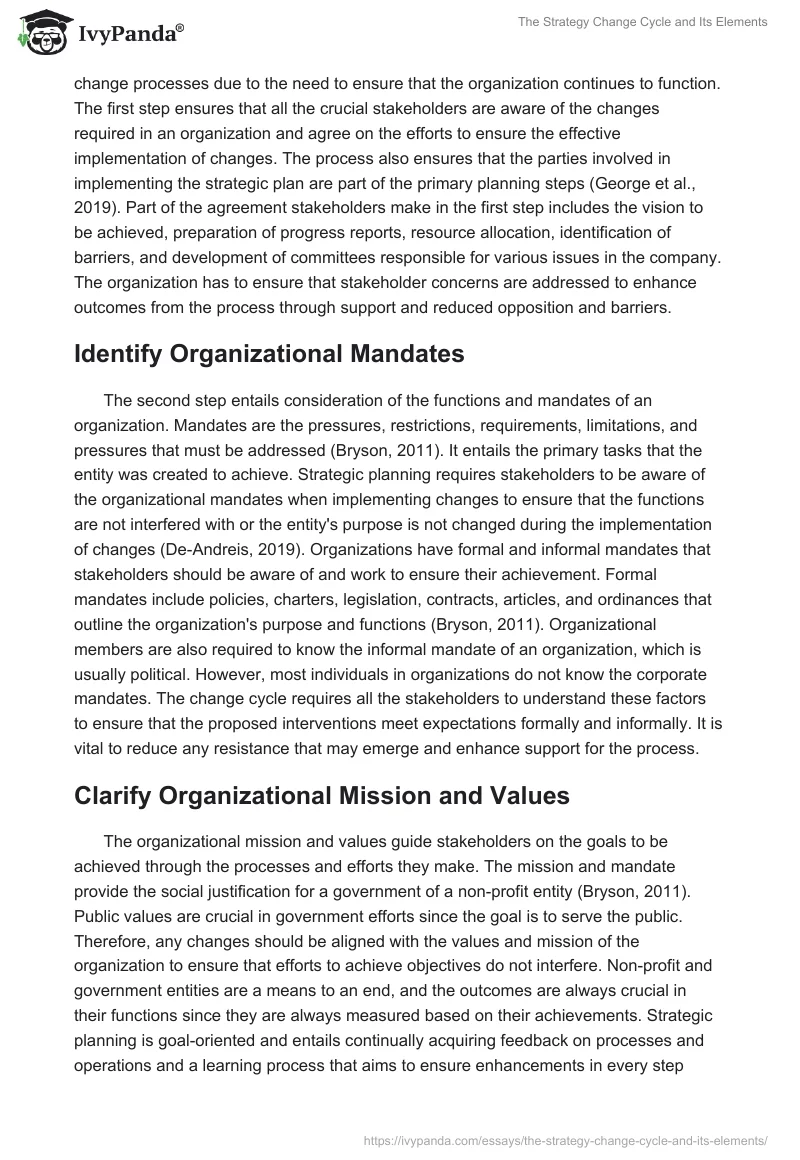 IvyPanda®

The Strategy Change Cycle and Its Elements

change processes due to the need to ensure that the organization continues to function. The first step ensures that all the crucial stakeholders are aware of the changes required in an organization and agree on the efforts to ensure the effective implementation of changes. The process also ensures that the parties involved in implementing the strategic plan are part of the primary planning steps (George et al., 2019). Part of the agreement stakeholders make in the first step includes the vision to be achieved, preparation of progress reports, resource allocation, identification of barriers, and development of committees responsible for various issues in the company. The organization has to ensure that stakeholder concerns are addressed to enhance outcomes from the process through support and reduced opposition and barriers.

Identify Organizational Mandates

The second step entails consideration of the functions and mandates of an organization. Mandates are the pressures, restrictions, requirements, limitations, and pressures that must be addressed (Bryson, 2011). It entails the primary tasks that the entity was created to achieve. Strategic planning requires stakeholders to be aware of the organizational mandates when implementing changes to ensure that the functions are not interfered with or the entity's purpose is not changed during the implementation of changes (De-Andreis, 2019). Organizations have formal and informal mandates that stakeholders should be aware of and work to ensure their achievement. Formal mandates include policies, charters, legislation, contracts, articles, and ordinances that outline the organization's purpose and functions (Bryson, 2011). Organizational members are also required to know the informal mandate of an organization, which is usually political. However, most individuals in organizations do not know the corporate mandates. The change cycle requires all the stakeholders to understand these factors to ensure that the proposed interventions meet expectations formally and informally. It is vital to reduce any resistance that may emerge and enhance support for the process.

Clarify Organizational Mission and Values

The organizational mission and values guide stakeholders on the goals to be achieved through the processes and efforts they make. The mission and mandate provide the social justification for a government of a non-profit entity (Bryson, 2011). Public values are crucial in government efforts since the goal is to serve the public. Therefore, any changes should be aligned with the values and mission of the organization to ensure that efforts to achieve objectives do not interfere. Non-profit and government entities are a means to an end, and the outcomes are always crucial in their functions since they are always measured based on their achievements. Strategic planning is goal-oriented and entails continually acquiring feedback on processes and operations and a learning process that aims to ensure enhancements in every step

https://ivypanda.com/essays/the-strategy-change-cycle-and-its-elements/